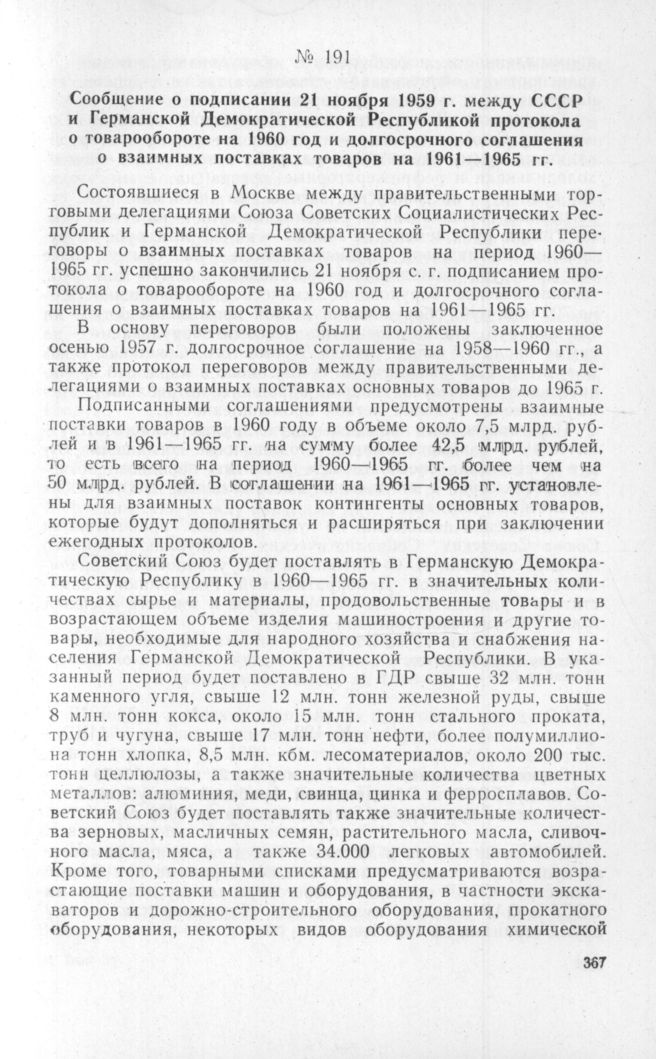 № 191

Сообщение о подписании 21 ноября 1959 г. между СССР и Германской Демократической Республикой протокола о товарообороте на 1960 год и долгосрочного соглашения о взаимных поставках товаров на 1961—1965 гг.

Состоявшиеся в Москве между правительственными торговыми делегациями Союза Советских Социалистических Республик и Германской Демократической Республики переговоры о взаимных поставках товаров на период 1960—1965 гг. успешно закончились 21 ноября с. г. подписанием протокола о товарообороте на 1960 год и долгосрочного соглашения о взаимных поставках товаров на 1961—1965 гг.

В основу переговоров были положены заключенное осенью 1957 г. долгосрочное соглашение на 1958—1960 гг., а также протокол переговоров между правительственными делегациями о взаимных поставках основных товаров до 1965 г.

Подписанными соглашениями предусмотрены взаимные поставки товаров в 1960 году в объеме около 7,5 млрд. рублей и в 1961—1965 гг. на сумму более 42,5 млрд. рублей, то есть всего на период 1960—1965 гг. более чем на 50 млрд. рублей. В соглашении на 1961—1965 гг. установлены для взаимных поставок контингенты основных товаров, которые будут дополняться и расширяться при заключении ежегодных протоколов.

Советский Союз будет поставлять в Германскую Демократическую Республику в 1960—1965 гг. в значительных количествах сырье и материалы, продовольственные товары и в возрастающем объеме изделия машиностроения и другие товары, необходимые для народного хозяйства и снабжения населения Германской Демократической Республики. В указанный период будет поставлено в ГДР свыше 32 млн. тонн каменного угля, свыше 12 млн. тонн железной руды, свыше 8 млн. тонн кокса, около 15 млн. тонн стального проката, труб и чугуна, свыше 17 млн. тонн нефти, более полумиллиона тонн хлопка, 8,5 млн. кбм. лесоматериалов, около 200 тыс. тонн целлюлозы, а также значительные количества цветных металлов: алюминия, меди, свинца, цинка и ферросплавов. Советский Союз будет поставлять также значительные количества зерновых, масличных семян, растительного масла, сливочного масла, мяса, а также 34.000 легковых автомобилей. Кроме того, товарными списками предусматриваются возрастающие поставки машин и оборудования, в частности экскаваторов и дорожно-строительного оборудования, прокатного оборудования, некоторых видов оборудования химической

367